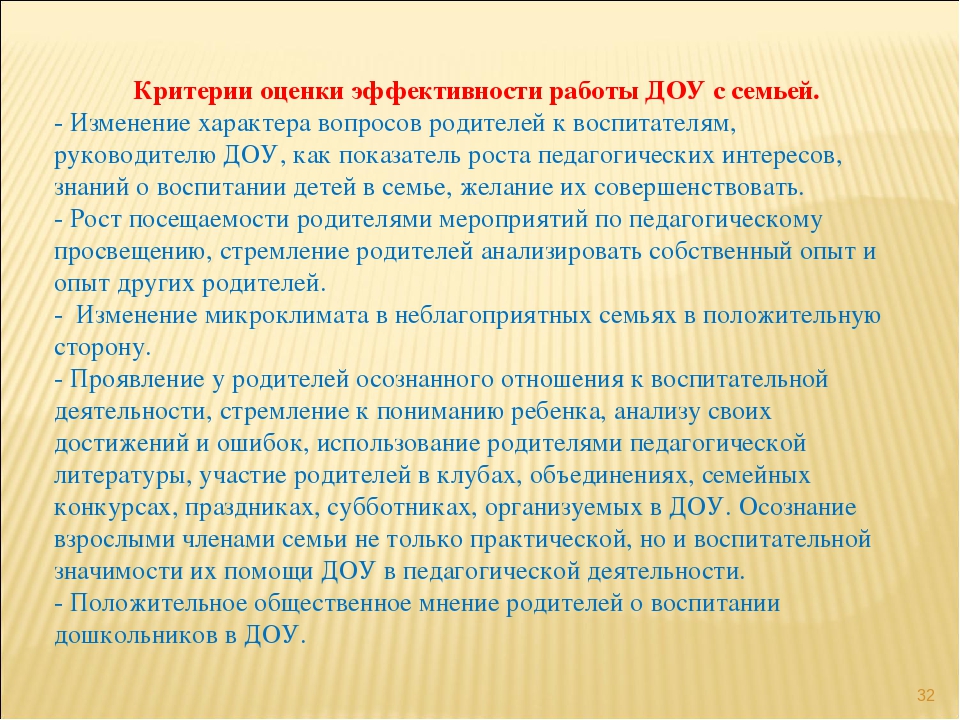 Критерии оценки эффективности работы ДОУ с семьей.
- Изменение характера вопросов родителей к воспитателям, руководителю ДОУ, как показатель роста педагогических интересов, знаний о воспитании детей в семье, желание их совершенствовать.
- Рост посещаемости родителями мероприятий по педагогическому просвещению, стремление родителей анализировать собственный опыт и опыт других родителей.
- Изменение микроклимата в неблагоприятных семьях в положительную сторону.
- Проявление у родителей осознанного отношения к воспитательной деятельности, стремление к пониманию ребенка, анализу своих достижений и ошибок, использование родителями педагогической литературы, участие родителей в клубах, объединениях, семейных конкурсах, праздниках, субботниках, организуемых в ДОУ. Осознание взрослыми членами семьи не только практической, но и воспитательной значимости их помощи ДОУ в педагогической деятельности.
- Положительное общественное мнение родителей о воспитании дошкольников в ДОУ.

32